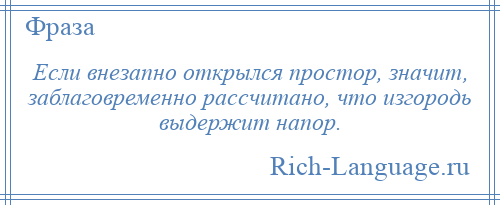 Фраза

Если внезапно открылся простор, значит, заблаговременно рассчитано, что изгородь выдержит напор.

Rich-Language.ru